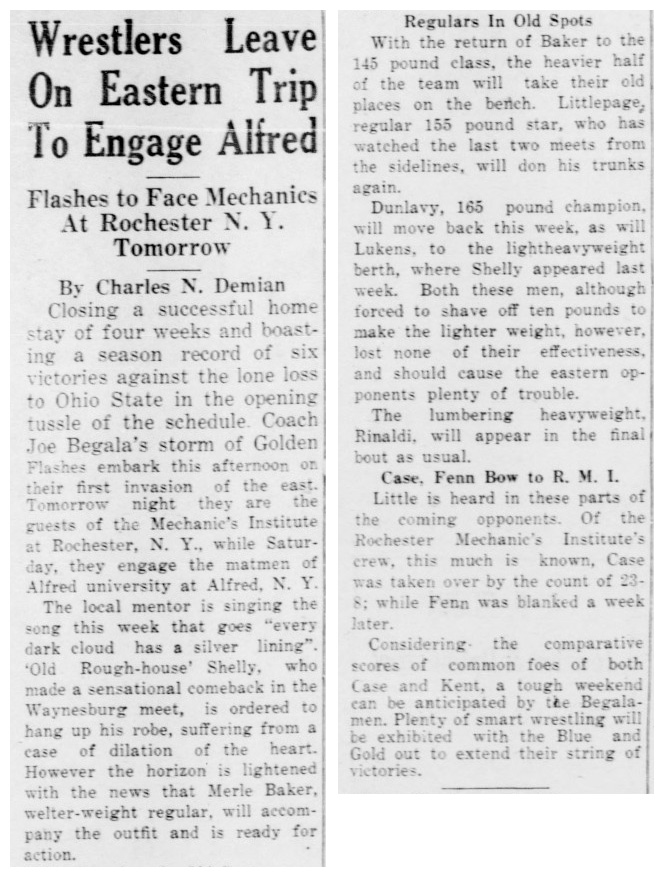 Wrestlers Leave On Eastern Trip To Engage Alfred

Flashes to Face Mechanics At Rochester N. Y. Tomorrow

By Charles N. Demian

Closing a successful home stay of four weeks and boasting a season record of six victories against the lone loss to Ohio State in the opening tussle of the schedule. Coach Joe Begala's storm of Golden Flashes embark this afternoon on their first invasion of the east. Tomorrow night they are the guests of the Mechanic's Institute at Rochester, N. Y., while Saturday, they engage the matmen of Alfred university at Alfred, N. Y.

The local mentor is singing the song this week that goes "every dark cloud has a silver lining". 'Old Rough-house' Shelly, who made a sensational comeback in the Waynesburg meet, is ordered to hang up his robe, suffering from a case of dilation of the heart. However the horizon is lightened with the news that Merle Baker, welter-weight regular, will accompany the outfit and is ready for action.

Regulars In Old Spots

With the return of Baker to the 145 pound class, the heavier half of the team will take their old places on the bench. Littlepage, regular 155 pound star, who has watched the last two meets from the sidelines, will don his trunks again.

Dunlavy, 165 pound champion, will move back this week, as will Lukens, to the lightheavyweight berth, where Shelly appeared last week. Both these men, although forced to shave off ten pounds to make the lighter weight, however, lost none of their effectiveness, and should cause the eastern opponents plenty of trouble.

The lumbering heavyweight, Rinaldi, will appear in the final bout as usual.

Case, Fenn Bow to R. M. I.

Little is heard in these parts of the coming opponents. Of the Rochester Mechanic's Institute's crew, this much is known, Case was taken over by the count of 23-8; while Fenn was blanked a week later.

Considering the comparative scores of common foes of both Case and Kent, a tough weekend can be anticipated by the Begalamen. Plenty of smart wrestling will be exhibited with the Blue and Gold out to extend their string of victories.